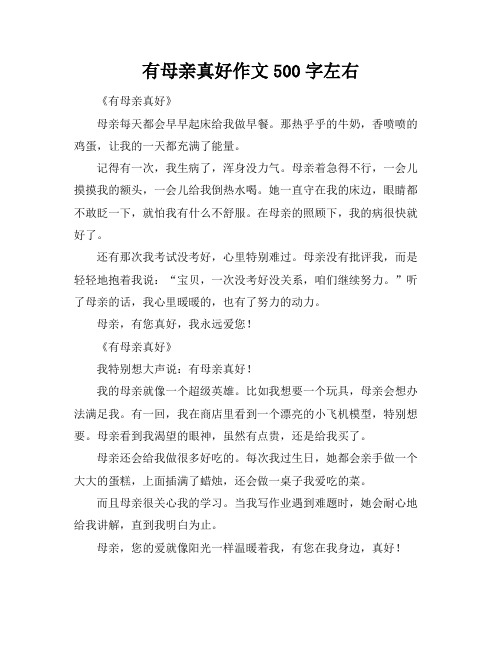 有母亲真好作文 500 字左右

《有母亲真好》

母亲每天都会早早起床给我做早餐。那热乎乎的牛奶，香喷喷的鸡蛋，让我的一天都充满了能量。

记得有一次，我生病了，浑身没力气。母亲着急得不行，一会儿摸摸我的额头，一会儿给我倒热水喝。她一直守在我的床边，眼睛都不敢眨一下，就怕我有什么不舒服。在母亲的照顾下，我的病很快就好了。

还有那次我考试没考好，心里特别难过。母亲没有批评我，而是轻轻地抱着我说："宝贝，一次没考好没关系，咱们继续努力。"听了母亲的话，我心里暖暖的，也有了努力的动力。

母亲，有您真好，我永远爱您！

《有母亲真好》

我特别想大声说：有母亲真好！

我的母亲就像一个超级英雄。比如我想要一个玩具，母亲会想办法满足我。有一回，我在商店里看到一个漂亮的小飞机模型，特别想要。母亲看到我渴望的眼神，虽然有点贵，还是给我买了。

母亲还会给我做很多好吃的。每次我过生日，她都会亲手做一个大大的蛋糕，上面插满了蜡烛，还会做一桌子我爱吃的菜。

而且母亲很关心我的学习。当我写作业遇到难题时，她会耐心地给我讲解，直到我明白为止。

母亲，您的爱就像阳光一样温暖着我，有您在我身边，真好！